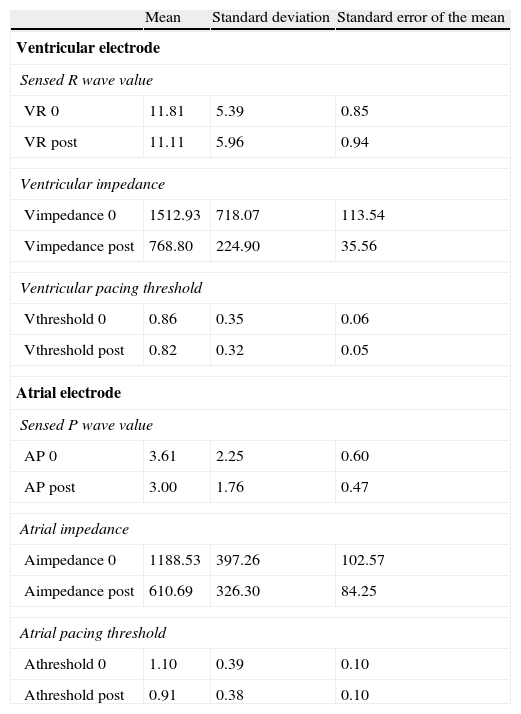 | | Mean | Standard deviation | Standard error of the mean |
|---|---|---|---|
| **Ventricular electrode** | | | |
| *Sensed R wave value* | | | |
| VR 0 | 11.81 | 5.39 | 0.85 |
| VR post | 11.11 | 5.96 | 0.94 |
| *Ventricular impedance* | | | |
| Vimpedance 0 | 1512.93 | 718.07 | 113.54 |
| Vimpedance post | 768.80 | 224.90 | 35.56 |
| *Ventricular pacing threshold* | | | |
| Vthreshold 0 | 0.86 | 0.35 | 0.06 |
| Vthreshold post | 0.82 | 0.32 | 0.05 |
| **Atrial electrode** | | | |
| *Sensed P wave value* | | | |
| AP 0 | 3.61 | 2.25 | 0.60 |
| AP post | 3.00 | 1.76 | 0.47 |
| *Atrial impedance* | | | |
| Aimpedance 0 | 1188.53 | 397.26 | 102.57 |
| Aimpedance post | 610.69 | 326.30 | 84.25 |
| *Atrial pacing threshold* | | | |
| Athreshold 0 | 1.10 | 0.39 | 0.10 |
| Athreshold post | 0.91 | 0.38 | 0.10 |